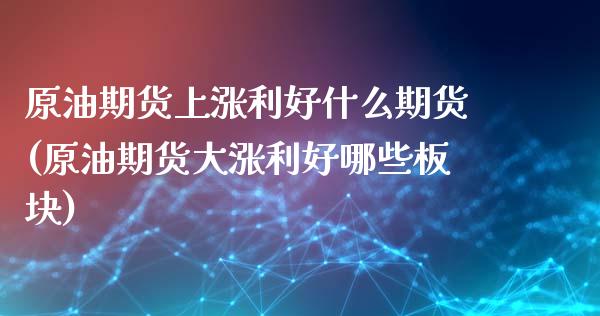 原油期货上涨利好什么期货(原油期货大涨利好哪些板块)